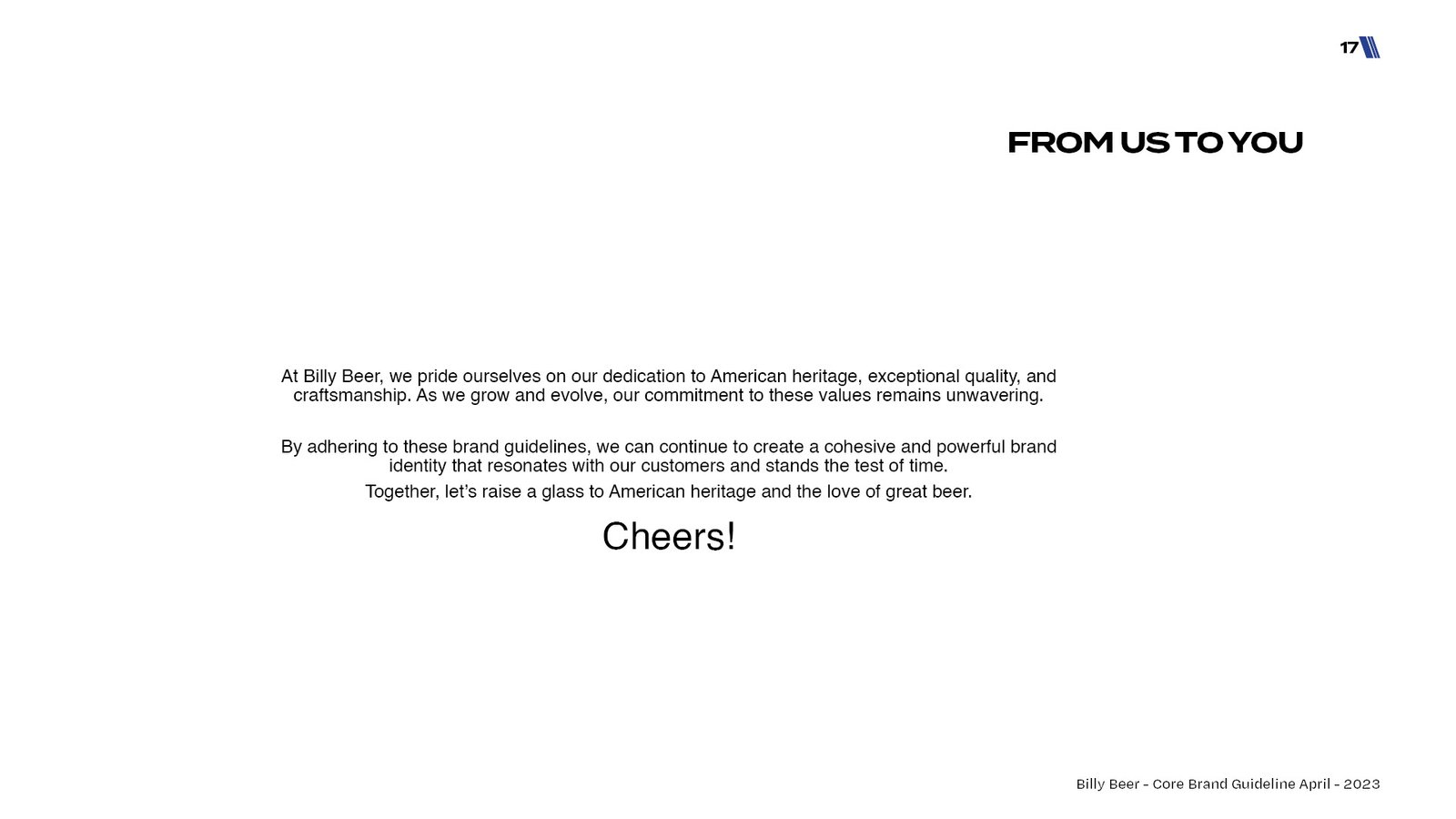 17

FROM US TO YOU

At Billy Beer, we pride ourselves on our dedication to American heritage, exceptional quality, and craftsmanship. As we grow and evolve, our commitment to these values remains unwavering.

By adhering to these brand guidelines, we can continue to create a cohesive and powerful brand identity that resonates with our customers and stands the test of time.

Together, let's raise a glass to American heritage and the love of great beer.

Cheers!

Billy Beer - Core Brand Guideline April - 2023